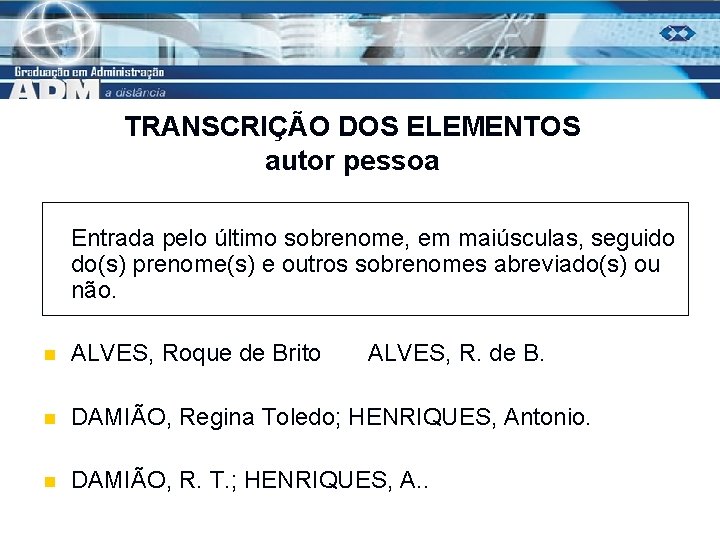 Graduação em Administração
ADM a distância

TRANSCRIÇÃO DOS ELEMENTOS
autor pessoa

Entrada pelo último sobrenome, em maiúsculas, seguido do(s) prenome(s) e outros sobrenomes abreviado(s) ou não.

ALVES, Roque de Brito ALVES, R. de B.

DAMIÃO, Regina Toledo; HENRIQUES, Antonio.

DAMIÃO, R. T.; HENRIQUES, A..